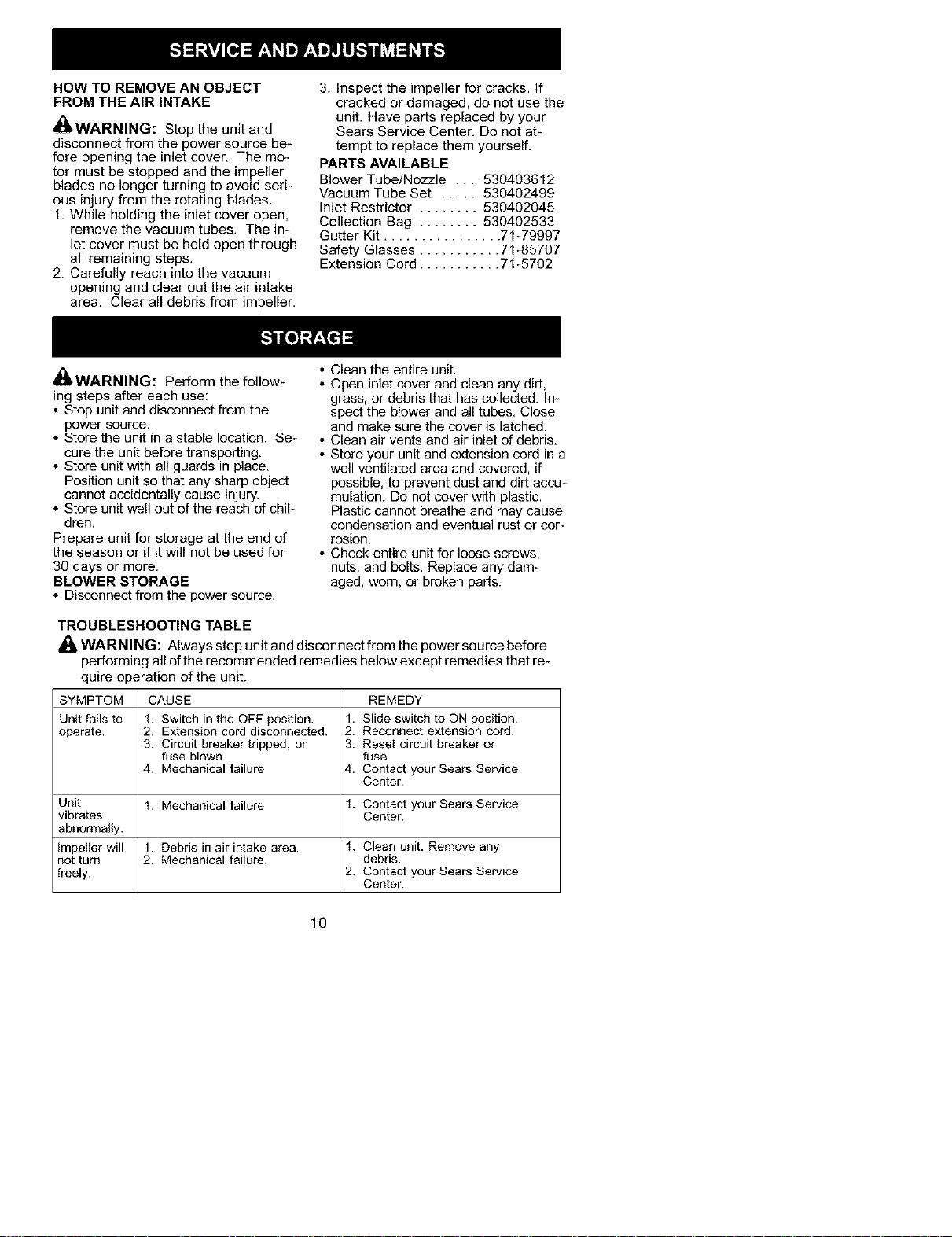 SERVICE AND ADJUSTMENTS

HOW TO REMOVE AN OBJECT FROM THE AIR INTAKE

WARNING: Stop the unit and disconnect from the power source before opening the inlet cover. The motor must be stopped and the impeller blades no longer turning to avoid serious injury from the rotating blades.
1. While holding the inlet cover open, remove the vacuum tubes. The inlet cover must be held open through all remaining steps.
2. Carefully reach into the vacuum opening and clear out the air intake area. Clear all debris from impeller.

3. Inspect the impeller for cracks. If cracked or damaged, do not use the unit. Have parts replaced by your Sears Service Center. Do not attempt to replace them yourself.

PARTS AVAILABLE
Blower Tube/Nozzle 530403612
Vacuum Tube Set 530402499
Inlet Restrictor 530402045
Collection Bag 530402533
Gutter Kit 71-79997
Safety Glasses 71-85707
Extension Cord 71-5702

STORAGE

WARNING: Perform the following steps after each use:
• Stop unit and disconnect from the power source.
• Store the unit in a stable location. Secure the unit before transporting.
• Store unit with all guards in place. Position unit so that any sharp object cannot accidentally cause injury.
• Store unit well out of the reach of children.

Prepare unit for storage at the end of the season or if it will not be used for 30 days or more.

BLOWER STORAGE
• Disconnect from the power source.
• Clean the entire unit.
• Open inlet cover and clean any dirt, grass, or debris that has collected. Inspect the blower and all tubes. Close and make sure the cover is latched.
• Clean air vents and air inlet of debris.
• Store your unit and extension cord in a well ventilated area and covered, if possible, to prevent dust and dirt accumulation. Do not cover with plastic. Plastic cannot breathe and may cause condensation and eventual rust or corrosion.
• Check entire unit for loose screws, nuts, and bolts. Replace any damaged, worn, or broken parts.

TROUBLESHOOTING TABLE

WARNING: Always stop unit and disconnect from the power source before performing all of the recommended remedies below except remedies that require operation of the unit.

| SYMPTOM | CAUSE | REMEDY |
|---|---|---|
| Unit fails to operate. | 1. Switch in the OFF position. 2. Extension cord disconnected. 3. Circuit breaker tripped, or fuse blown. 4. Mechanical failure | 1. Slide switch to ON position. 2. Reconnect extension cord. 3. Reset circuit breaker or fuse. 4. Contact your Sears Service Center. |
| Unit vibrates abnormally. | 1. Mechanical failure | 1. Contact your Sears Service Center. |
| Impeller will not turn freely. | 1. Debris in air intake area. 2. Mechanical failure. | 1. Clean unit. Remove any debris. 2. Contact your Sears Service Center. |

10